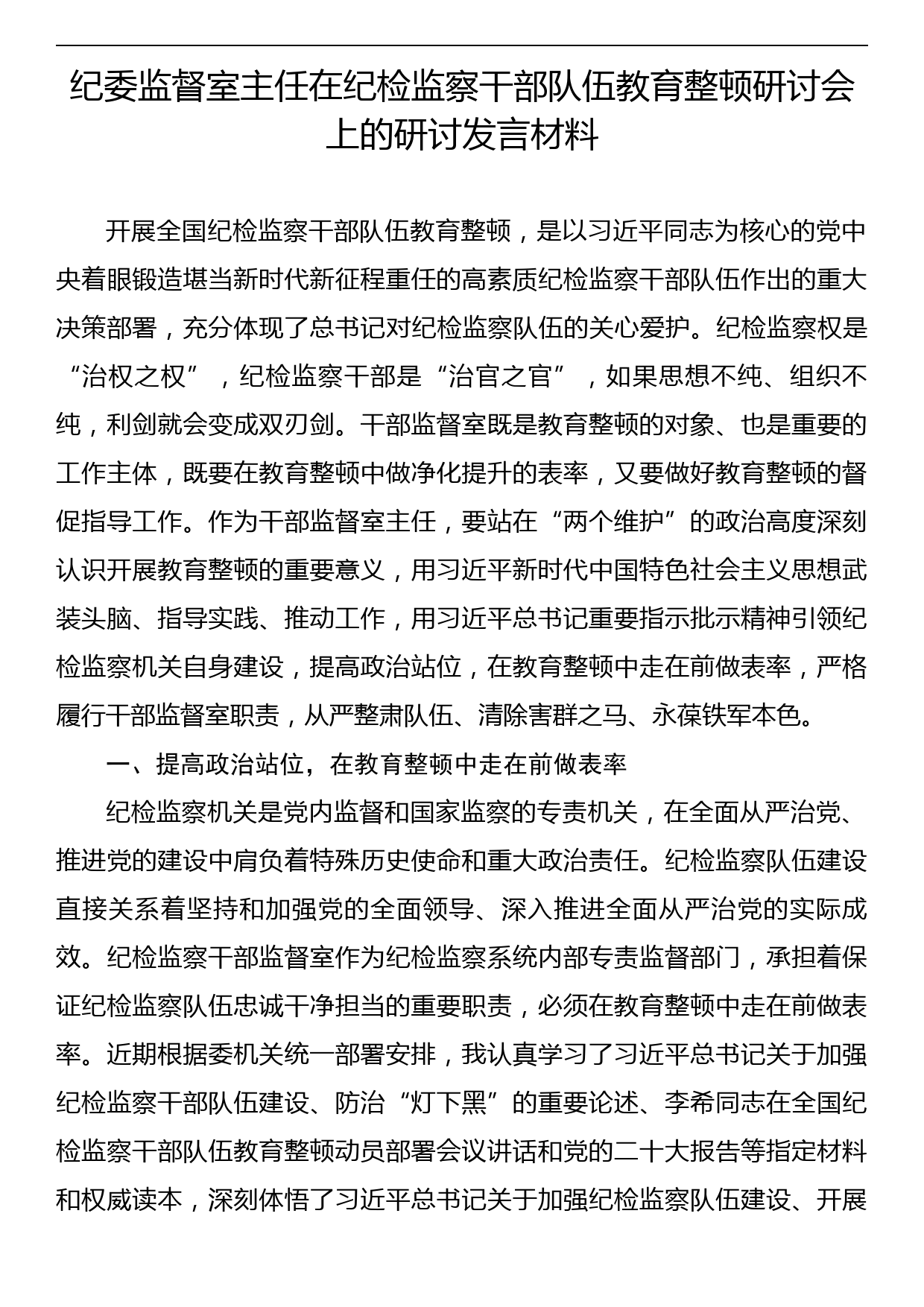 纪委监督室主任在纪检监察干部队伍教育整顿研讨会上的研讨发言材料

开展全国纪检监察干部队伍教育整顿，是以习近平同志为核心的党中央着眼锻造堪当新时代新征程重任的高素质纪检监察干部队伍作出的重大决策部署，充分体现了总书记对纪检监察队伍的关心爱护。纪检监察权是“治权之权”，纪检监察干部是“治官之官”，如果思想不纯、组织不纯，利剑就会变成双刃剑。干部监督室既是教育整顿的对象、也是重要的工作主体，既要在教育整顿中做净化提升的表率，又要做好教育整顿的督促指导工作。作为干部监督室主任，要站在“两个维护”的政治高度深刻认识开展教育整顿的重要意义，用习近平新时代中国特色社会主义思想武装头脑、指导实践、推动工作，用习近平总书记重要指示批示精神引领纪检监察机关自身建设，提高政治站位，在教育整顿中走在前做表率，严格履行干部监督室职责，从严整肃队伍、清除害群之马、永葆铁军本色。

一、提高政治站位，在教育整顿中走在前做表率

纪检监察机关是党内监督和国家监察的专责机关，在全面从严治党、推进党的建设中肩负着特殊历史使命和重大政治责任。纪检监察队伍建设直接关系着坚持和加强党的全面领导、深入推进全面从严治党的实际成效。纪检监察干部监督室作为纪检监察系统内部专责监督部门，承担着保证纪检监察队伍忠诚干净担当的重要职责，必须在教育整顿中走在前做表率。近期根据委机关统一部署安排，我认真学习了习近平总书记关于加强纪检监察干部队伍建设、防治“灯下黑”的重要论述、李希同志在全国纪检监察干部队伍教育整顿动员部署会议讲话和党的二十大报告等指定材料和权威读本，深刻体悟了习近平总书记关于加强纪检监察队伍建设、开展